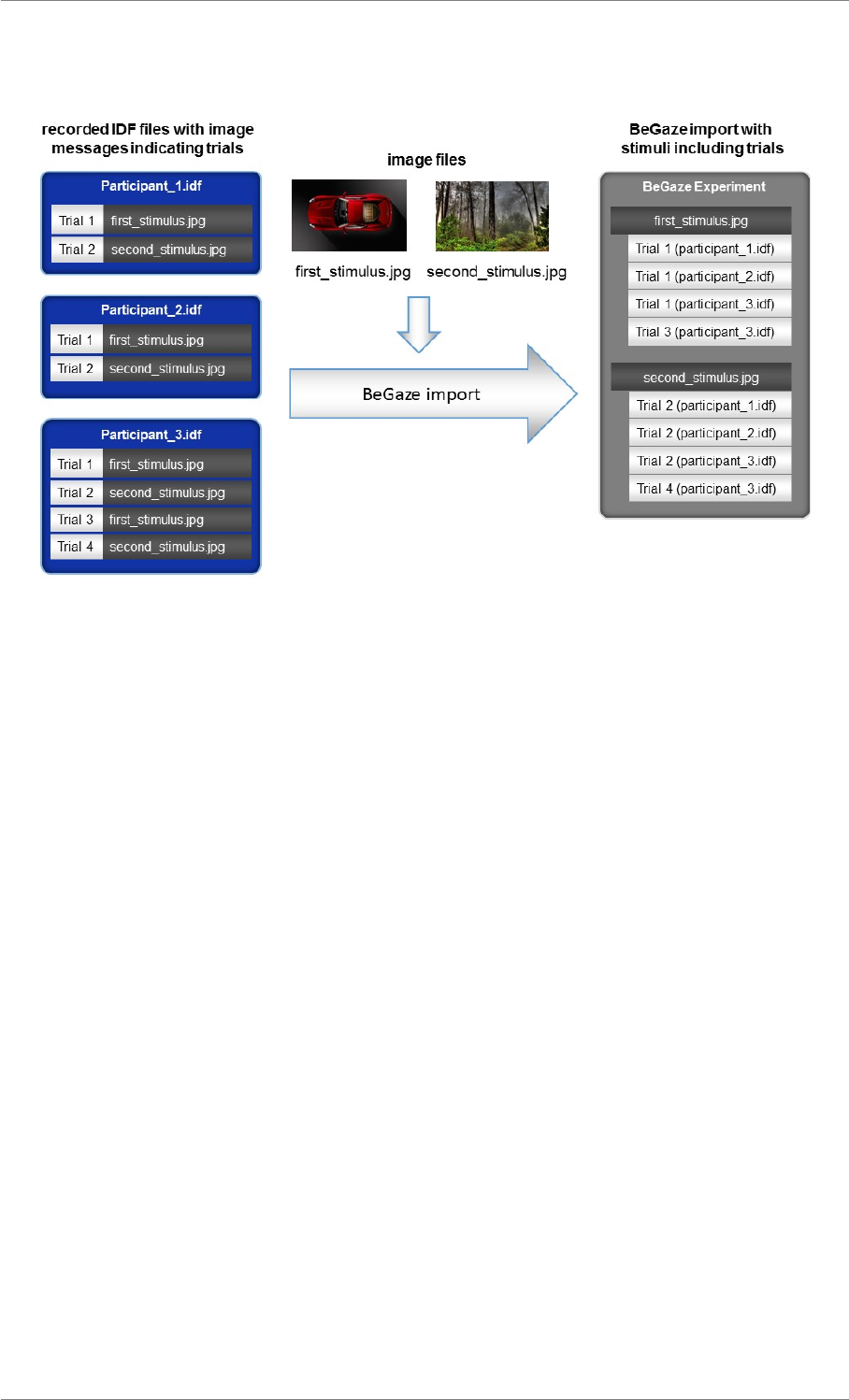 recorded IDF files with image messages indicating trials

Participant_1.idf

| Trial 1 | first_stimulus.jpg |
|---|---|
| Trial 2 | second_stimulus.jpg |

Participant_2.idf

| Trial 1 | first_stimulus.jpg |
|---|---|
| Trial 2 | second_stimulus.jpg |

Participant_3.idf

| Trial 1 | first_stimulus.jpg |
|---|---|
| Trial 2 | second_stimulus.jpg |
| Trial 3 | first_stimulus.jpg |
| Trial 4 | second_stimulus.jpg |

image files

first_stimulus.jpg

second_stimulus.jpg

BeGaze import

BeGaze import with stimuli including trials

BeGaze Experiment

first_stimulus.jpg

Trial 1 (participant_1.idf)

Trial 1 (participant_2.idf)

Trial 1 (participant_3.idf)

Trial 3 (participant_3.idf)

second_stimulus.jpg

Trial 2 (participant_1.idf)

Trial 2 (participant_2.idf)

Trial 2 (participant_3.idf)

Trial 4 (participant_3.idf)